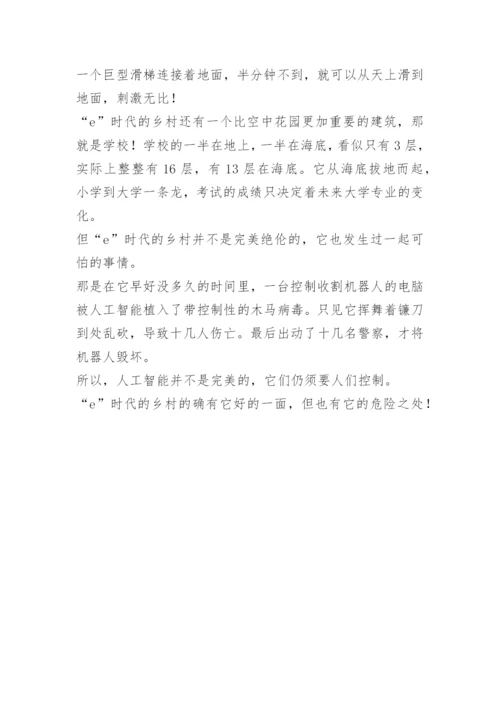 一个巨型滑梯连接着地面，半分钟不到，就可以从天上滑到地面，刺激无比！

“e”时代的乡村还有一个比空中花园更加重要的建筑，那就是学校！学校的一半在地上，一半在海底，看似只有3层，实际上整整有16层，有13层在海底。它从海底拔地而起，小学到大学一条龙，考试的成绩只决定着未来大学专业的变化。

但“e”时代的乡村并不是完美绝伦的，它也发生过一起可怕的事情。

那是在它早好没多久的时间里，一台控制收割机器人的电脑被人工智能植入了带控制性的木马病毒。只见它挥舞着镰刀到处乱砍，导致十几人伤亡。最后出动了十几名警察，才将机器人毁坏。

所以，人工智能并不是完美的，它们仍须要人们控制。

“e”时代的乡村的确有它好的一面，但也有它的危险之处！